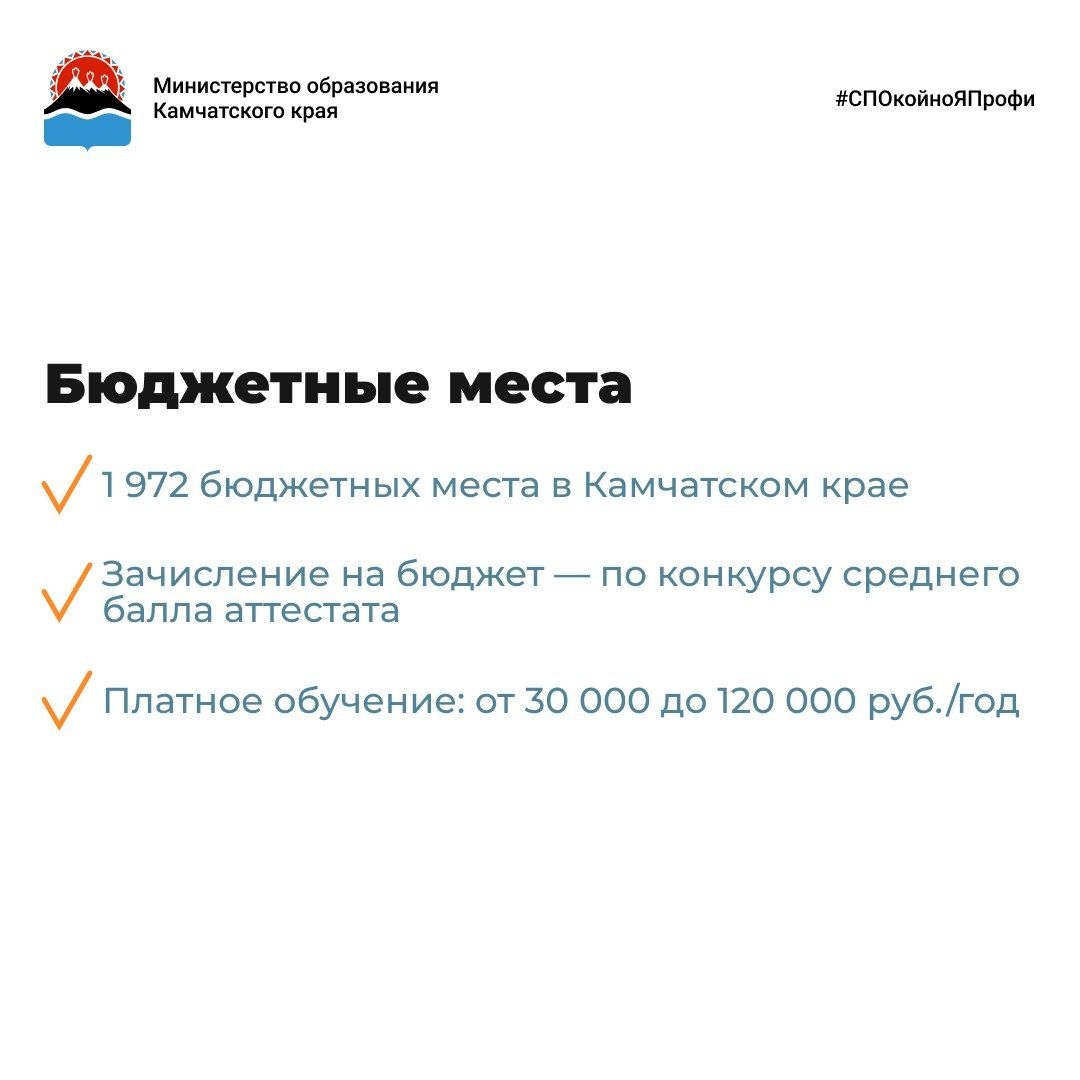 Министерство образования Камчатского края

#СПОкойноЯПрофи

Бюджетные места

1 972 бюджетных места в Камчатском крае

Зачисление на бюджет — по конкурсу среднего балла аттестата

Платное обучение: от 30 000 до 120 000 руб./год